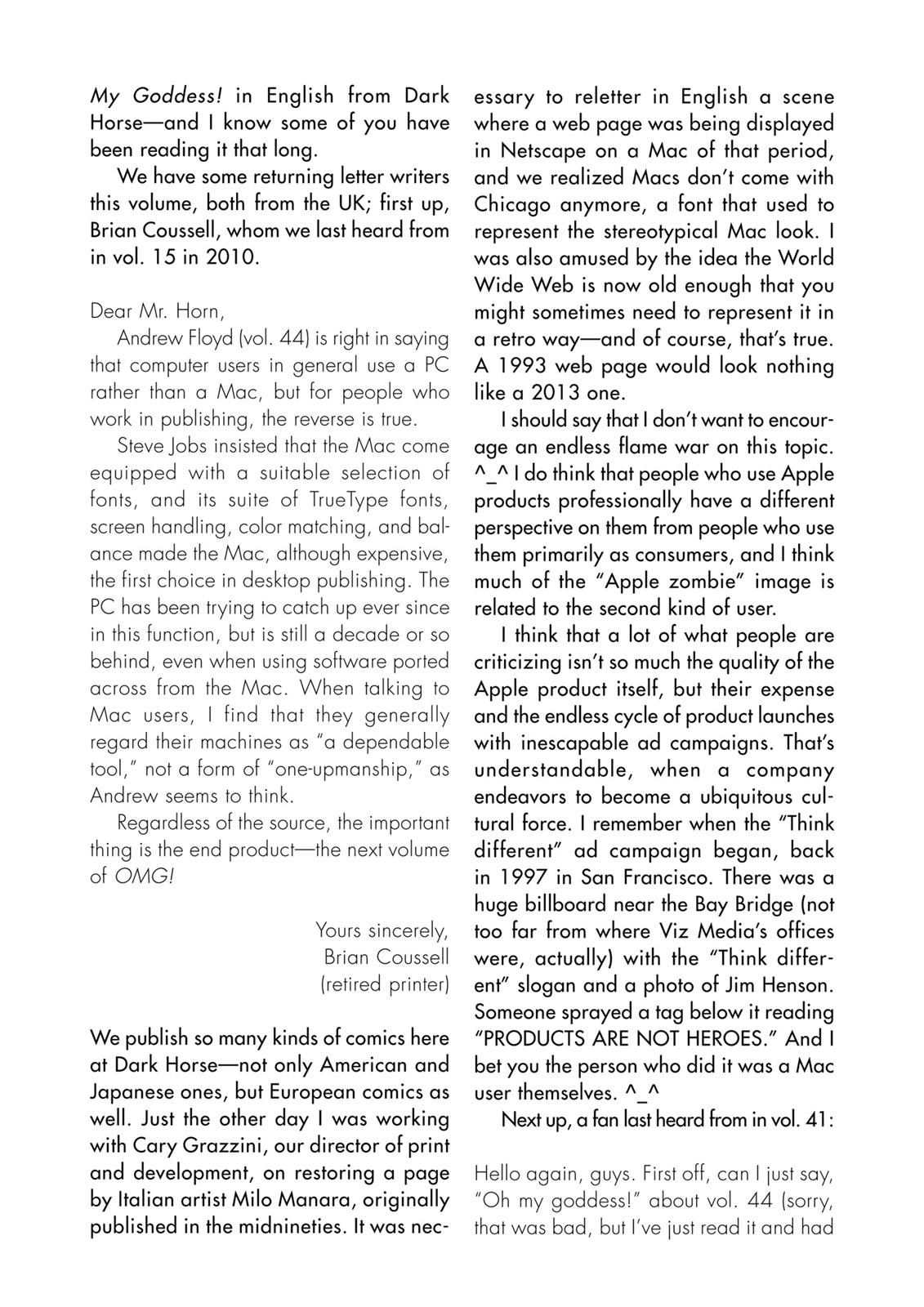 My Goddess! in English from Dark Horse—and I know some of you have been reading it that long.

We have some returning letter writers this volume, both from the UK; first up, Brian Coussell, whom we last heard from in vol. 15 in 2010.

Dear Mr. Horn,

Andrew Floyd (vol. 44) is right in saying that computer users in general use a PC rather than a Mac, but for people who work in publishing, the reverse is true.

Steve Jobs insisted that the Mac come equipped with a suitable selection of fonts, and its suite of TrueType fonts, screen handling, color matching, and balance made the Mac, although expensive, the first choice in desktop publishing. The PC has been trying to catch up ever since in this function, but is still a decade or so behind, even when using software ported across from the Mac. When talking to Mac users, I find that they generally regard their machines as "a dependable tool," not a form of "one-upmanship," as Andrew seems to think.

Regardless of the source, the important thing is the end product—the next volume of OMG!

Yours sincerely,
Brian Coussell
(retired printer)

We publish so many kinds of comics here at Dark Horse—not only American and Japanese ones, but European comics as well. Just the other day I was working with Cary Grazzini, our director of print and development, on restoring a page by Italian artist Milo Manara, originally published in the midnineties. It was necessary to reletter in English a scene where a web page was being displayed in Netscape on a Mac of that period, and we realized Macs don't come with Chicago anymore, a font that used to represent the stereotypical Mac look. I was also amused by the idea the World Wide Web is now old enough that you might sometimes need to represent it in a retro way—and of course, that's true. A 1993 web page would look nothing like a 2013 one.

I should say that I don't want to encourage an endless flame war on this topic. ^_^ I do think that people who use Apple products professionally have a different perspective on them from people who use them primarily as consumers, and I think much of the "Apple zombie" image is related to the second kind of user.

I think that a lot of what people are criticizing isn't so much the quality of the Apple product itself, but their expense and the endless cycle of product launches with inescapable ad campaigns. That's understandable, when a company endeavors to become a ubiquitous cultural force. I remember when the "Think different" ad campaign began, back in 1997 in San Francisco. There was a huge billboard near the Bay Bridge (not too far from where Viz Media's offices were, actually) with the "Think different" slogan and a photo of Jim Henson. Someone sprayed a tag below it reading "PRODUCTS ARE NOT HEROES." And I bet you the person who did it was a Mac user themselves. ^_^

Next up, a fan last heard from in vol. 41:

Hello again, guys. First off, can I just say, "Oh my goddess!" about vol. 44 (sorry, that was bad, but I've just read it and had